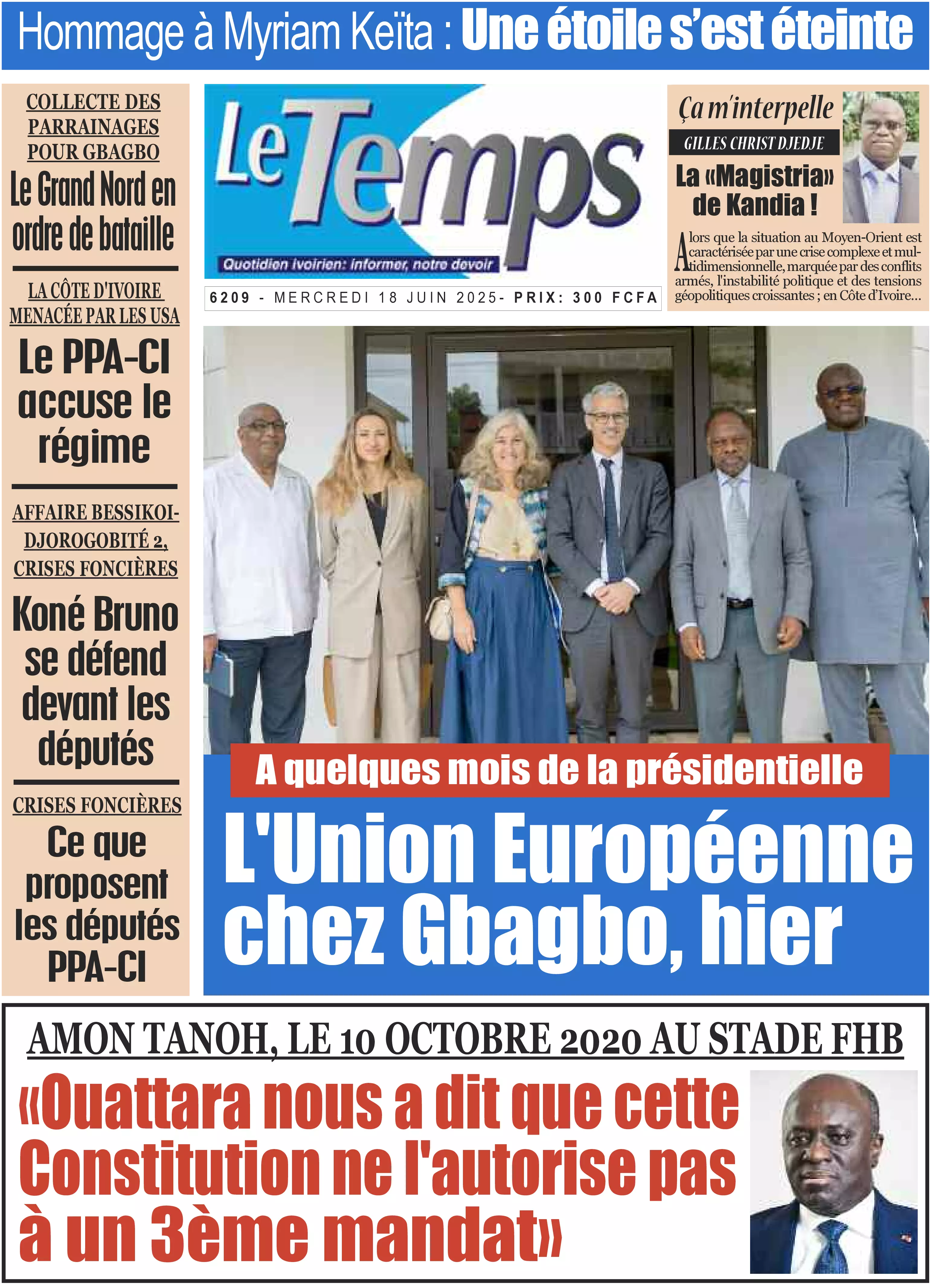 Hommage à Myriam Keïta : Une étoile s'est éteinte

COLLECTE DES PARRAINAGES POUR GBAGBO

Le Grand Nord en ordre de bataille

LA CÔTE D'IVOIRE MENACÉE PAR LES USA

Le PPA-CI accuse le régime

AFFAIRE BESSIKOI-DJOROGOBITÉ 2, CRISES FONCIÈRES

Koné Bruno se défend devant les députés

CRISES FONCIÈRES

Ce que proposent les députés PPA-CI

Le Temps

Quotidien ivoirien: informer, notre devoir

6209 - MERCREDI 18 JUIN 2025- PRIX: 300 FCFA

Ça m'interpelle

GILLES CHRIST DJEDJE

La «Magistria» de Kandia !

Alors que la situation au Moyen-Orient est caractérisée par une crise complexe et multidimensionnelle, marquée par des conflits armés, l'instabilité politique et des tensions géopolitiques croissantes ; en Côte d'Ivoire...

A quelques mois de la présidentielle

L'Union Européenne chez Gbagbo, hier

AMON TANOH, LE 10 OCTOBRE 2020 AU STADE FHB

«Ouattara nous a dit que cette Constitution ne l'autorise pas à un 3ème mandat»